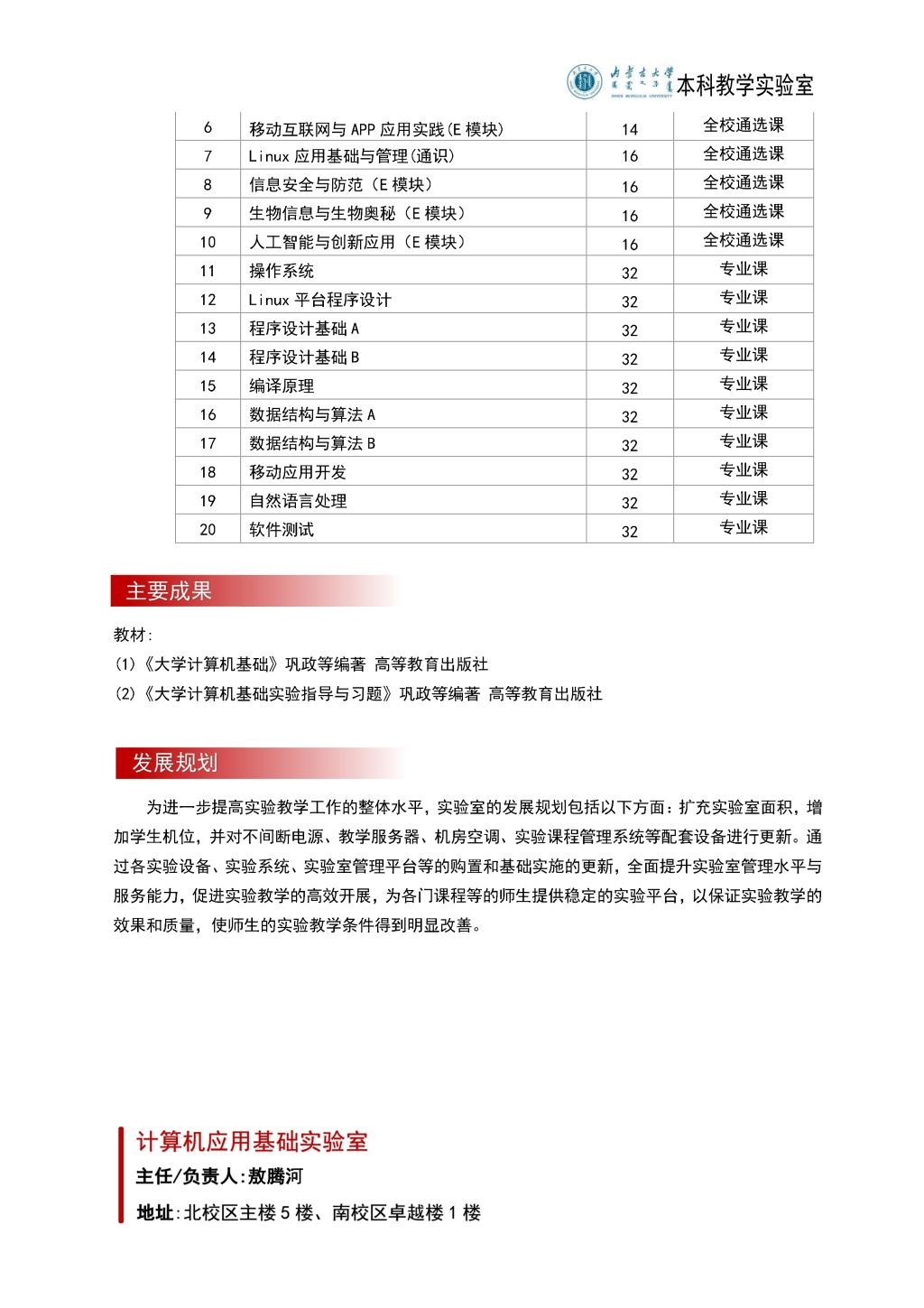 内蒙古大学 INNER MONGOLIA UNIVERSITY 本科教学实验室

| 6 | 移动互联网与 APP 应用实践(E 模块) | 14 | 全校通选课 |
|---|---|---|---|
| 7 | Linux 应用基础与管理(通识) | 16 | 全校通选课 |
| 8 | 信息安全与防范（E 模块） | 16 | 全校通选课 |
| 9 | 生物信息与生物奥秘（E 模块） | 16 | 全校通选课 |
| 10 | 人工智能与创新应用（E 模块） | 16 | 全校通选课 |
| 11 | 操作系统 | 32 | 专业课 |
| 12 | Linux 平台程序设计 | 32 | 专业课 |
| 13 | 程序设计基础 A | 32 | 专业课 |
| 14 | 程序设计基础 B | 32 | 专业课 |
| 15 | 编译原理 | 32 | 专业课 |
| 16 | 数据结构与算法 A | 32 | 专业课 |
| 17 | 数据结构与算法 B | 32 | 专业课 |
| 18 | 移动应用开发 | 32 | 专业课 |
| 19 | 自然语言处理 | 32 | 专业课 |
| 20 | 软件测试 | 32 | 专业课 |

主要成果

教材:
(1)《大学计算机基础》巩政等编著 高等教育出版社
(2)《大学计算机基础实验指导与习题》巩政等编著 高等教育出版社

发展规划

为进一步提高实验教学工作的整体水平，实验室的发展规划包括以下方面：扩充实验室面积，增加学生机位，并对不间断电源、教学服务器、机房空调、实验课程管理系统等配套设备进行更新。通过各实验设备、实验系统、实验室管理平台等的购置和基础实施的更新，全面提升实验室管理水平与服务能力，促进实验教学的高效开展，为各门课程等的师生提供稳定的实验平台，以保证实验教学的效果和质量，使师生的实验教学条件得到明显改善。

计算机应用基础实验室
主任/负责人:敖腾河
地址:北校区主楼 5 楼、南校区卓越楼 1 楼